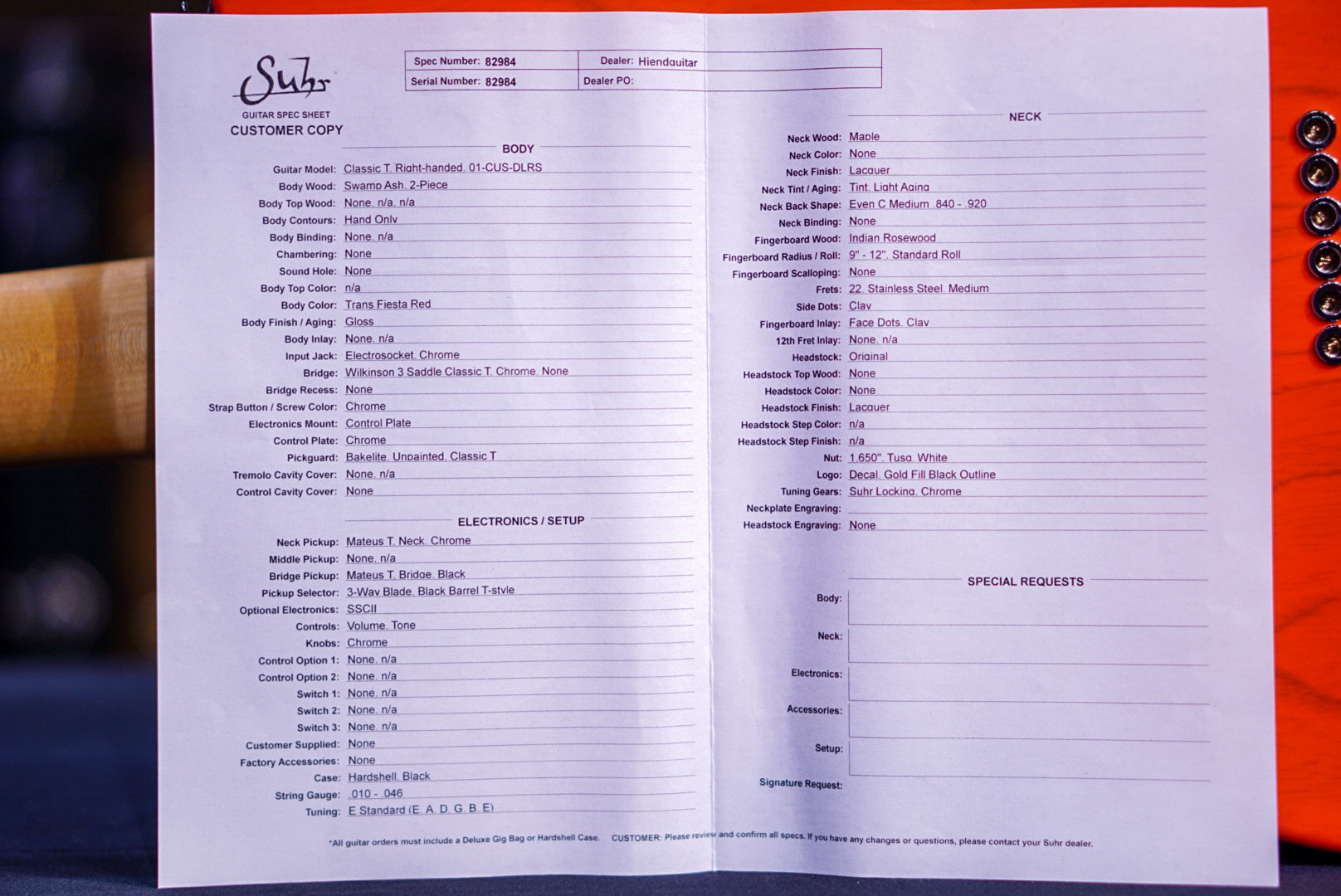 Suhr
GUITAR SPEC SHEET
CUSTOMER COPY

| Spec Number: 82984 | Dealer: Hiendguitar |
|---|---|
| Serial Number: 82984 | Dealer PO: |

BODY

Guitar Model: Classic T, Right-handed, 01-CUS-DLRS
Body Wood: Swamp Ash, 2-Piece
Body Top Wood: None, n/a, n/a
Body Contours: Hand Only
Body Binding: None, n/a
Chambering: None
Sound Hole: None
Body Top Color: n/a
Body Color: Trans Fiesta Red
Body Finish / Aging: Gloss
Body Inlay: None, n/a
Input Jack: Electrosocket, Chrome
Bridge: Wilkinson 3 Saddle Classic T, Chrome, None
Bridge Recess: None
Strap Button / Screw Color: Chrome
Electronics Mount: Control Plate
Control Plate: Chrome
Pickguard: Bakelite, Unpainted, Classic T
Tremolo Cavity Cover: None, n/a
Control Cavity Cover: None

ELECTRONICS / SETUP

Neck Pickup: Mateus T, Neck, Chrome
Middle Pickup: None, n/a
Bridge Pickup: Mateus T, Bridge, Black
Pickup Selector: 3-Way Blade, Black Barrel T-style
Optional Electronics: SSCII
Controls: Volume, Tone
Knobs: Chrome
Control Option 1: None, n/a
Control Option 2: None, n/a
Switch 1: None, n/a
Switch 2: None, n/a
Switch 3: None, n/a
Customer Supplied: None
Factory Accessories: None
Case: Hardshell, Black
String Gauge: .010 - .046
Tuning: E Standard (E, A, D, G, B, E)

NECK

Neck Wood: Maple
Neck Color: None
Neck Finish: Lacquer
Neck Tint / Aging: Tint, Light Aging
Neck Back Shape: Even C Medium .840 - .920
Neck Binding: None
Fingerboard Wood: Indian Rosewood
Fingerboard Radius / Roll: 9" - 12", Standard Roll
Fingerboard Scalloping: None
Frets: 22, Stainless Steel, Medium
Side Dots: Clay
Fingerboard Inlay: Face Dots, Clay
12th Fret Inlay: None, n/a
Headstock: Original
Headstock Top Wood: None
Headstock Color: None
Headstock Finish: Lacquer
Headstock Step Color: n/a
Headstock Step Finish: n/a
Nut: 1.650", Tusq, White
Logo: Decal, Gold Fill Black Outline
Tuning Gears: Suhr Locking, Chrome
Neckplate Engraving:
Headstock Engraving: None

SPECIAL REQUESTS

Body:
Neck:
Electronics:
Accessories:
Setup:
Signature Request:

*All guitar orders must include a Deluxe Gig Bag or Hardshell Case. CUSTOMER: Please review and confirm all specs. If you have any changes or questions, please contact your Suhr dealer.